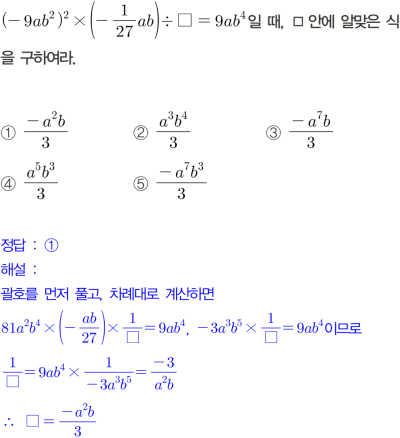 $(-9ab^2)^2 \times \left(-\frac{1}{27}ab\right) \div \square = 9ab^4$일 때, □ 안에 알맞은 식을 구하여라.

① $\frac{-a^2b}{3}$ ② $\frac{a^3b^4}{3}$ ③ $\frac{-a^7b}{3}$

④ $\frac{a^5b^3}{3}$ ⑤ $\frac{-a^7b^3}{3}$

정답 : ①
해설 :
괄호를 먼저 풀고, 차례대로 계산하면
$81a^2b^4 \times \left(-\frac{ab}{27}\right) \times \frac{1}{\square} = 9ab^4$, $-3a^3b^5 \times \frac{1}{\square} = 9ab^4$이므로
$\frac{1}{\square} = 9ab^4 \times \frac{1}{-3a^3b^5} = \frac{-3}{a^2b}$
$\therefore \square = \frac{-a^2b}{3}$